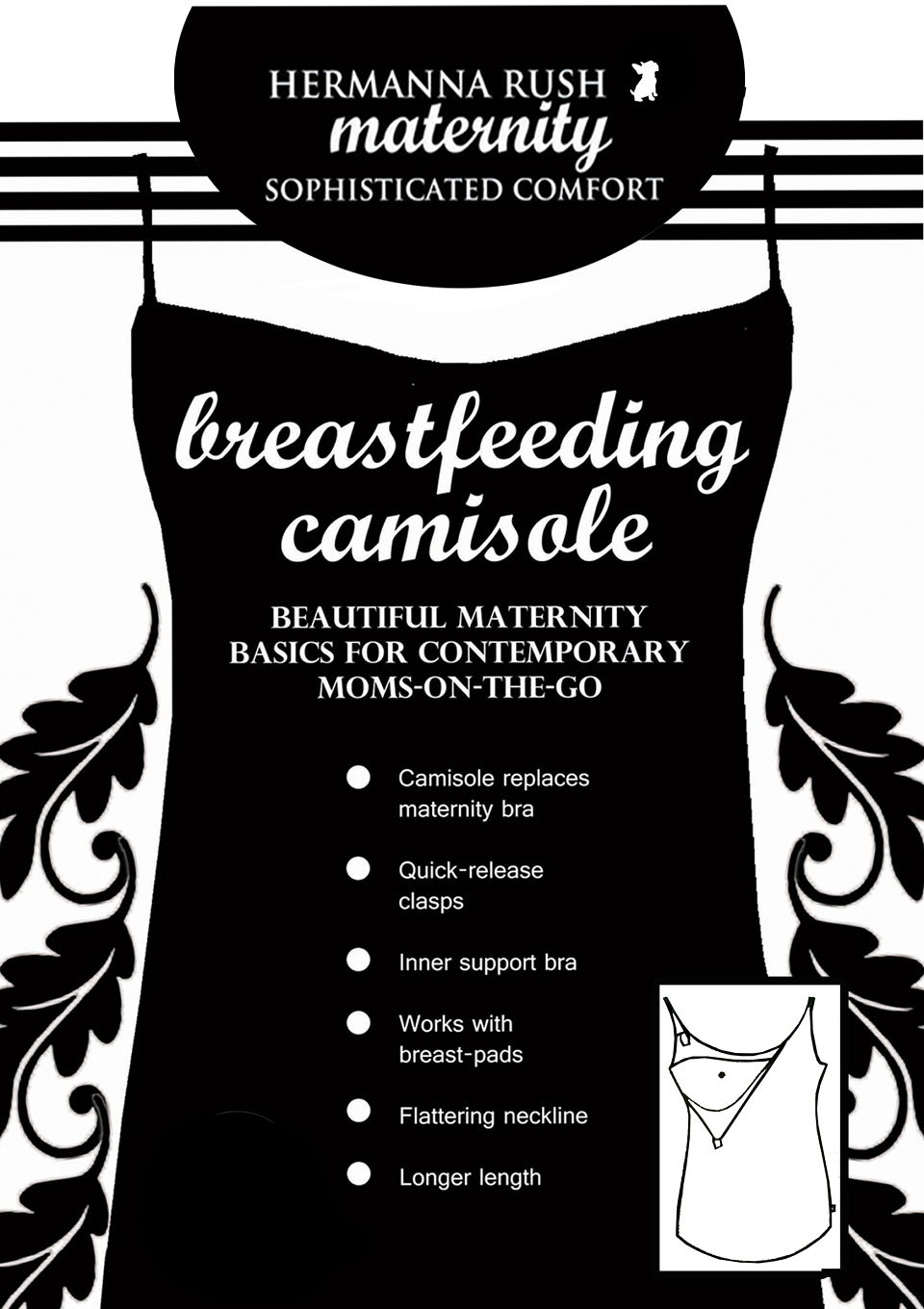 HERMANNA RUSH
maternity
SOPHISTICATED COMFORT

breastfeeding camisole

BEAUTIFUL MATERNITY BASICS FOR CONTEMPORARY MOMS-ON-THE-GO

• Camisole replaces maternity bra
• Quick-release clasps
• Inner support bra
• Works with breast-pads
• Flattering neckline
• Longer length